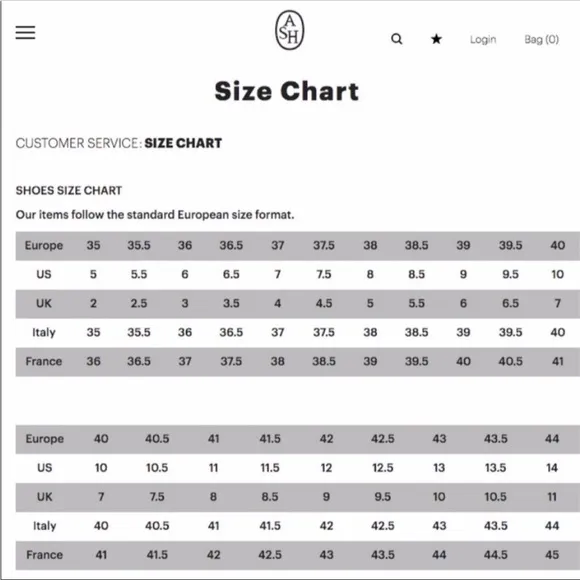 ASH

Login Bag (0)

Size Chart

CUSTOMER SERVICE: **SIZE CHART**

SHOES SIZE CHART

Our items follow the standard European size format.

| Europe | 35 | 35.5 | 36 | 36.5 | 37 | 37.5 | 38 | 38.5 | 39 | 39.5 | 40 |
|---|---|---|---|---|---|---|---|---|---|---|---|
| US | 5 | 5.5 | 6 | 6.5 | 7 | 7.5 | 8 | 8.5 | 9 | 9.5 | 10 |
| UK | 2 | 2.5 | 3 | 3.5 | 4 | 4.5 | 5 | 5.5 | 6 | 6.5 | 7 |
| Italy | 35 | 35.5 | 36 | 36.5 | 37 | 37.5 | 38 | 38.5 | 39 | 39.5 | 40 |
| France | 36 | 36.5 | 37 | 37.5 | 38 | 38.5 | 39 | 39.5 | 40 | 40.5 | 41 |

| Europe | 40 | 40.5 | 41 | 41.5 | 42 | 42.5 | 43 | 43.5 | 44 |
|---|---|---|---|---|---|---|---|---|---|
| US | 10 | 10.5 | 11 | 11.5 | 12 | 12.5 | 13 | 13.5 | 14 |
| UK | 7 | 7.5 | 8 | 8.5 | 9 | 9.5 | 10 | 10.5 | 11 |
| Italy | 40 | 40.5 | 41 | 41.5 | 42 | 42.5 | 43 | 43.5 | 44 |
| France | 41 | 41.5 | 42 | 42.5 | 43 | 43.5 | 44 | 44.5 | 45 |